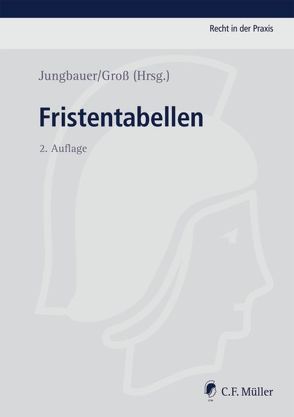 Recht in der Praxis

Jungbauer/Groß (Hrsg.)

Fristentabellen

2. Auflage

C.F. Müller